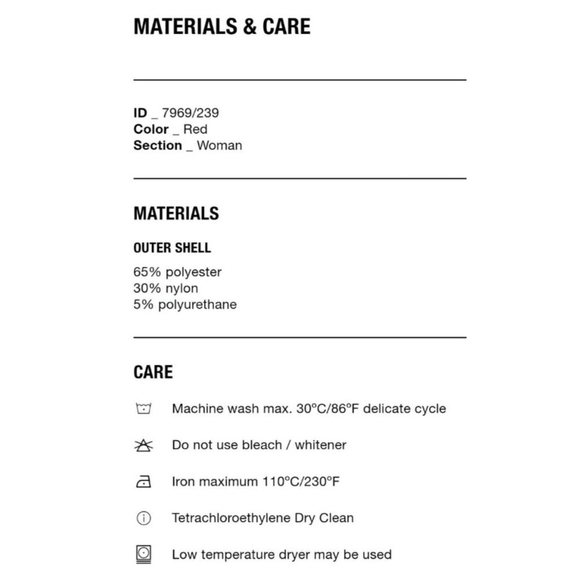 MATERIALS & CARE

ID _ 7969/239
Color _ Red
Section _ Woman

MATERIALS

OUTER SHELL

65% polyester
30% nylon
5% polyurethane

CARE

Machine wash max. 30ºC/86ºF delicate cycle

Do not use bleach / whitener

Iron maximum 110ºC/230ºF

Tetrachloroethylene Dry Clean

Low temperature dryer may be used